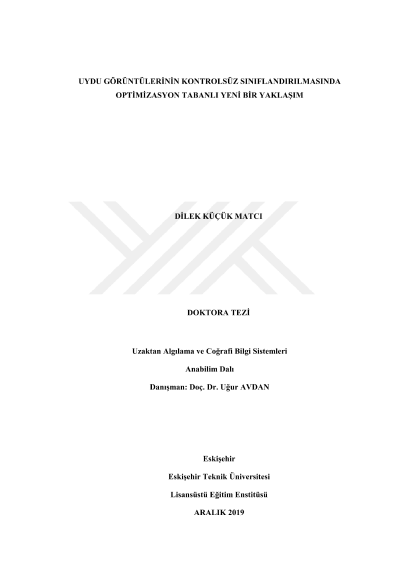 UYDU GÖRÜNTÜLERİNİN KONTROLSÜZ SINIFLANDIRILMASINDA OPTİMİZASYON TABANLI YENİ BİR YAKLAŞIM

DİLEK KÜÇÜK MATCI

DOKTORA TEZİ

Uzaktan Algılama ve Coğrafi Bilgi Sistemleri

Anabilim Dalı

Danışman: Doç. Dr. Uğur AVDAN

Eskişehir

Eskişehir Teknik Üniversitesi

Lisansüstü Eğitim Enstitüsü

ARALIK 2019